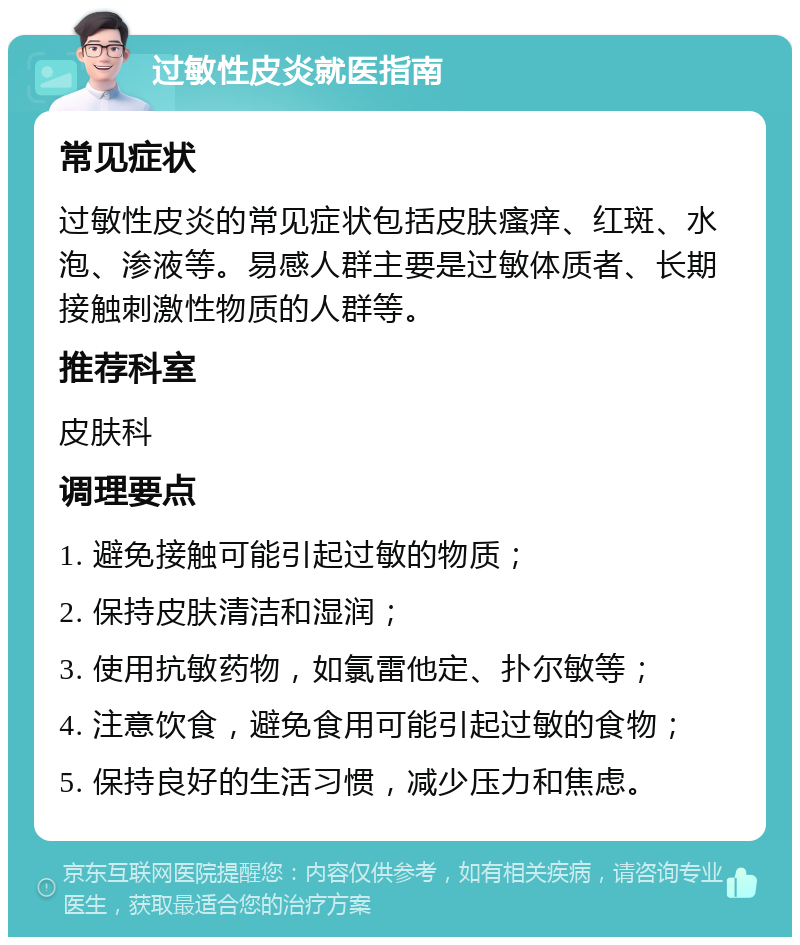 过敏性皮炎就医指南

常见症状

过敏性皮炎的常见症状包括皮肤瘙痒、红斑、水泡、渗液等。易感人群主要是过敏体质者、长期接触刺激性物质的人群等。

推荐科室

皮肤科

调理要点

1. 避免接触可能引起过敏的物质；

2. 保持皮肤清洁和湿润；

3. 使用抗敏药物，如氯雷他定、扑尔敏等；

4. 注意饮食，避免食用可能引起过敏的食物；

5. 保持良好的生活习惯，减少压力和焦虑。

京东互联网医院提醒您：内容仅供参考，如有相关疾病，请咨询专业医生，获取最适合您的治疗方案